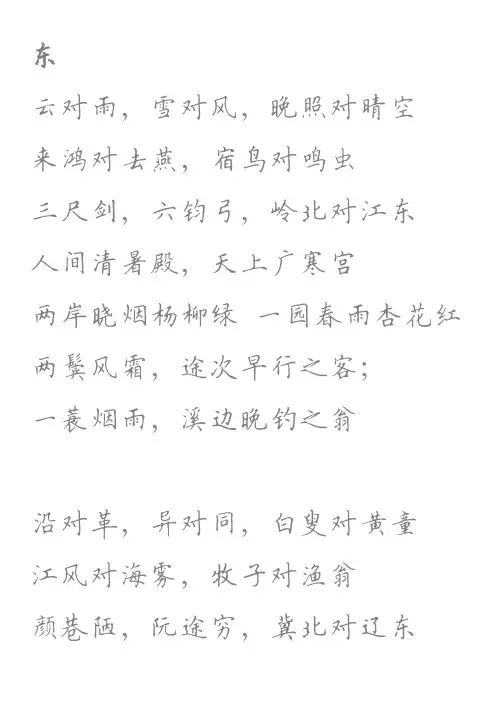 东

云对雨，雪对风，晚照对晴空

来鸿对去燕，宿鸟对鸣虫

三尺剑，六钧弓，岭北对江东

人间清暑殿，天上广寒宫

两岸晓烟杨柳绿 一园春雨杏花红

两鬓风霜，途次早行之客；

一蓑烟雨，溪边晚钓之翁

沿对革，异对同，白叟对黄童

江风对海雾，牧子对渔翁

颜巷陋，阮途穷，冀北对辽东